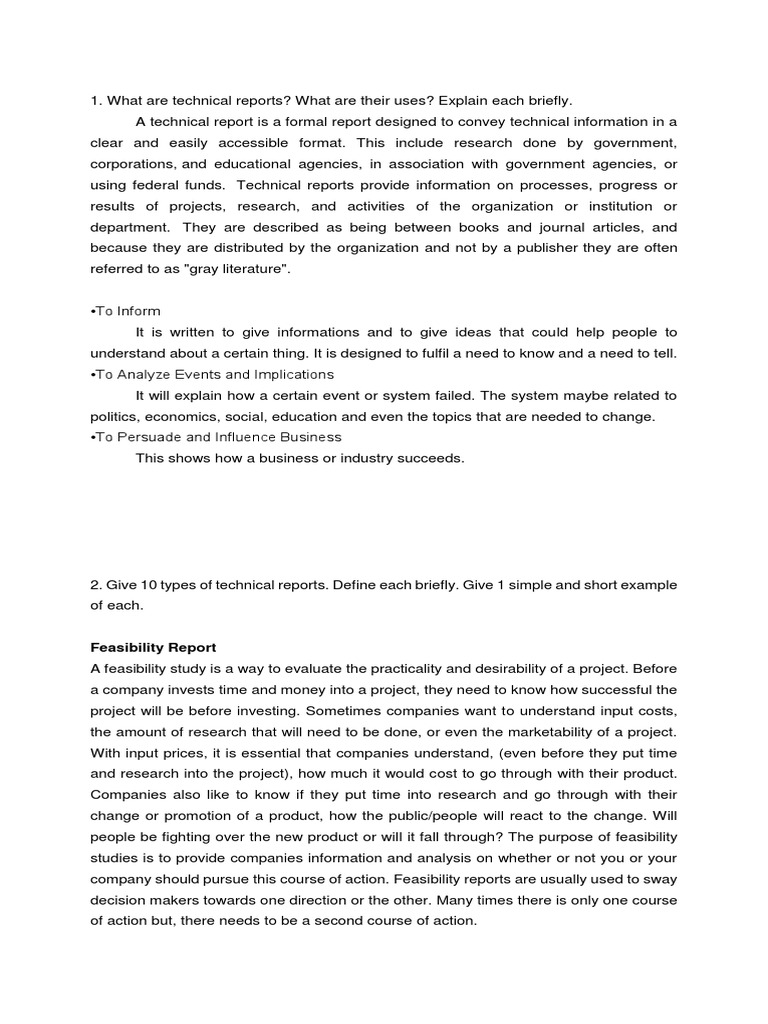 1. What are technical reports? What are their uses? Explain each briefly.

A technical report is a formal report designed to convey technical information in a clear and easily accessible format. This include research done by government, corporations, and educational agencies, in association with government agencies, or using federal funds. Technical reports provide information on processes, progress or results of projects, research, and activities of the organization or institution or department. They are described as being between books and journal articles, and because they are distributed by the organization and not by a publisher they are often referred to as "gray literature".

•To Inform

It is written to give informations and to give ideas that could help people to understand about a certain thing. It is designed to fulfil a need to know and a need to tell.

•To Analyze Events and Implications

It will explain how a certain event or system failed. The system maybe related to politics, economics, social, education and even the topics that are needed to change.

•To Persuade and Influence Business

This shows how a business or industry succeeds.

2. Give 10 types of technical reports. Define each briefly. Give 1 simple and short example of each.

Feasibility Report

A feasibility study is a way to evaluate the practicality and desirability of a project. Before a company invests time and money into a project, they need to know how successful the project will be before investing. Sometimes companies want to understand input costs, the amount of research that will need to be done, or even the marketability of a project. With input prices, it is essential that companies understand, (even before they put time and research into the project), how much it would cost to go through with their product. Companies also like to know if they put time into research and go through with their change or promotion of a product, how the public/people will react to the change. Will people be fighting over the new product or will it fall through? The purpose of feasibility studies is to provide companies information and analysis on whether or not you or your company should pursue this course of action. Feasibility reports are usually used to sway decision makers towards one direction or the other. Many times there is only one course of action but, there needs to be a second course of action.